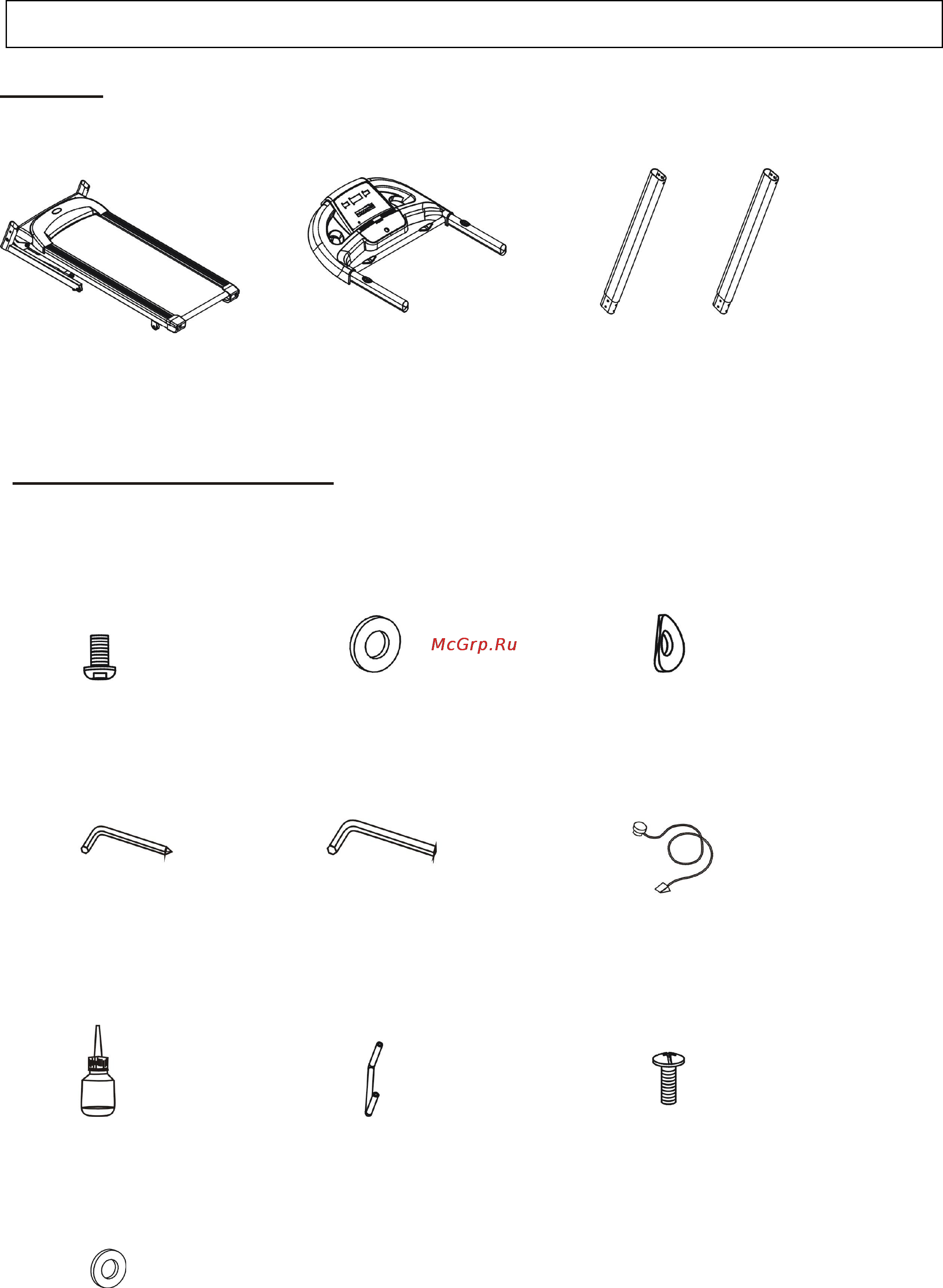 McGrp.Ru